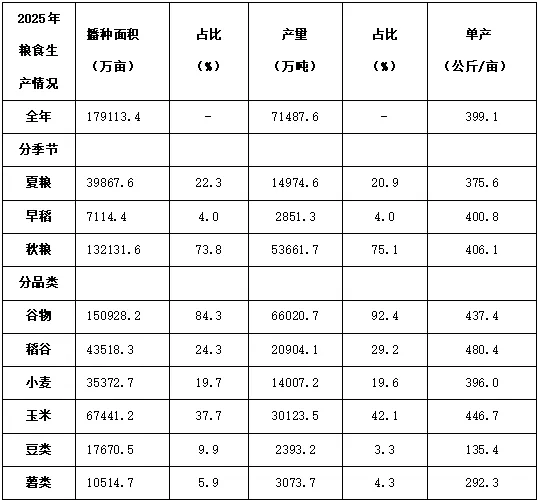 | 2025年粮食生产情况 | 播种面积（万亩） | 占比（%） | 产量（万吨） | 占比（%） | 单产（公斤/亩） |
|---|---|---|---|---|---|
| 全年 | 179113.4 | - | 71487.6 | - | 399.1 |
| 分季节 | | | | | |
| 夏粮 | 39867.6 | 22.3 | 14974.6 | 20.9 | 375.6 |
| 早稻 | 7114.4 | 4.0 | 2851.3 | 4.0 | 400.8 |
| 秋粮 | 132131.6 | 73.8 | 53661.7 | 75.1 | 406.1 |
| 分品类 | | | | | |
| 谷物 | 150928.2 | 84.3 | 66020.7 | 92.4 | 437.4 |
| 稻谷 | 43518.3 | 24.3 | 20904.1 | 29.2 | 480.4 |
| 小麦 | 35372.7 | 19.7 | 14007.2 | 19.6 | 396.0 |
| 玉米 | 67441.2 | 37.7 | 30123.5 | 42.1 | 446.7 |
| 豆类 | 17670.5 | 9.9 | 2393.2 | 3.3 | 135.4 |
| 薯类 | 10514.7 | 5.9 | 3073.7 | 4.3 | 292.3 |